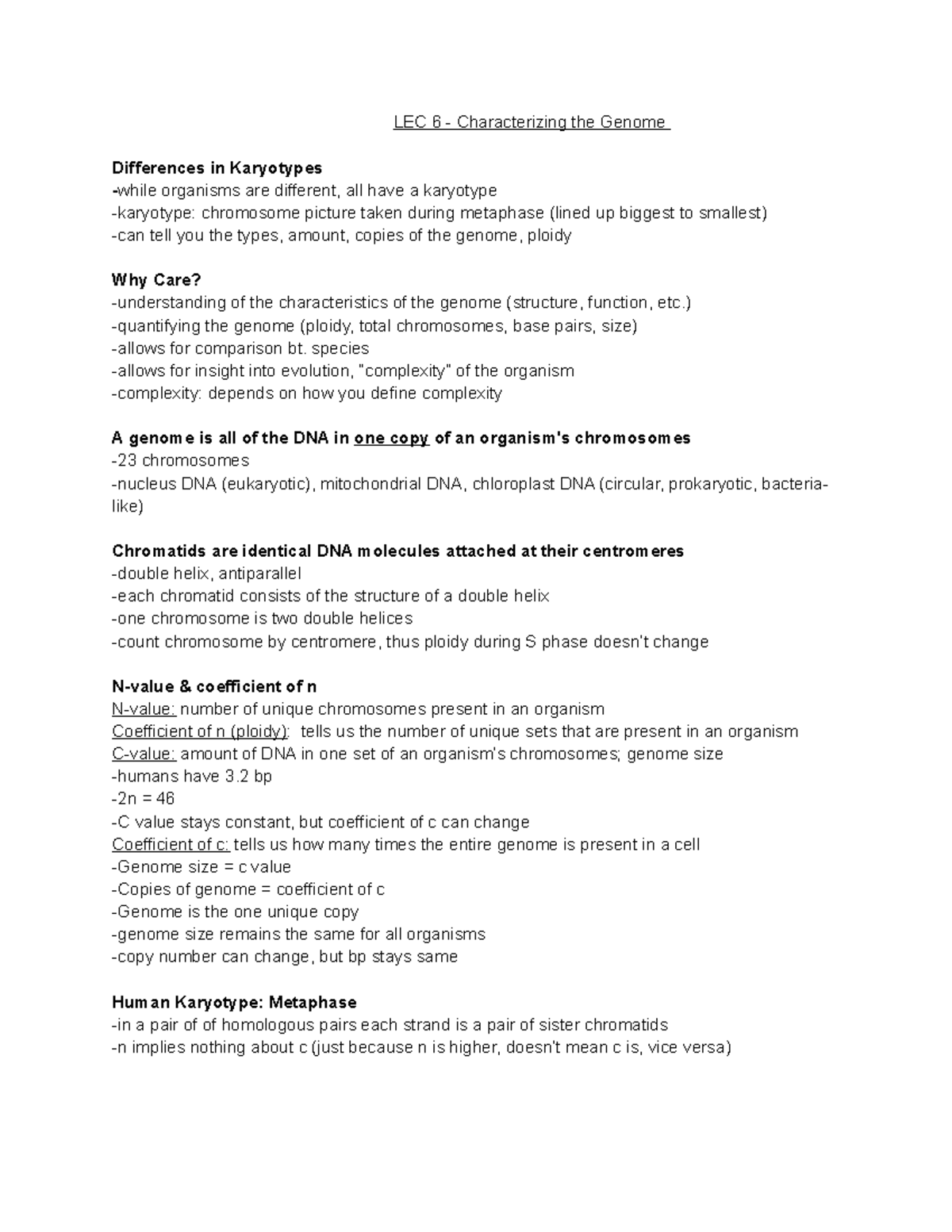 LEC 6 - Characterizing the Genome

Differences in Karyotypes
-while organisms are different, all have a karyotype
-karyotype: chromosome picture taken during metaphase (lined up biggest to smallest)
-can tell you the types, amount, copies of the genome, ploidy

Why Care?
-understanding of the characteristics of the genome (structure, function, etc.)
-quantifying the genome (ploidy, total chromosomes, base pairs, size)
-allows for comparison bt. species
-allows for insight into evolution, "complexity" of the organism
-complexity: depends on how you define complexity

A genome is all of the DNA in one copy of an organism's chromosomes
-23 chromosomes
-nucleus DNA (eukaryotic), mitochondrial DNA, chloroplast DNA (circular, prokaryotic, bacteria-like)

Chromatids are identical DNA molecules attached at their centromeres
-double helix, antiparallel
-each chromatid consists of the structure of a double helix
-one chromosome is two double helices
-count chromosome by centromere, thus ploidy during S phase doesn't change

N-value & coefficient of n
N-value: number of unique chromosomes present in an organism
Coefficient of n (ploidy): tells us the number of unique sets that are present in an organism
C-value: amount of DNA in one set of an organism's chromosomes; genome size
-humans have 3.2 bp
-2n = 46
-C value stays constant, but coefficient of c can change
Coefficient of c: tells us how many times the entire genome is present in a cell
-Genome size = c value
-Copies of genome = coefficient of c
-Genome is the one unique copy
-genome size remains the same for all organisms
-copy number can change, but bp stays same

Human Karyotype: Metaphase
-in a pair of of homologous pairs each strand is a pair of sister chromatids
-n implies nothing about c (just because n is higher, doesn't mean c is, vice versa)